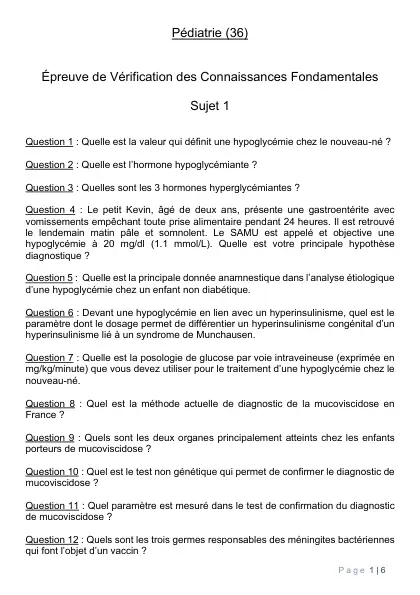 Pédiatrie (36)

Épreuve de Vérification des Connaissances Fondamentales

Sujet 1

Question 1 : Quelle est la valeur qui définit une hypoglycémie chez le nouveau-né ?

Question 2 : Quelle est l'hormone hypoglycémiante ?

Question 3 : Quelles sont les 3 hormones hyperglycémiantes ?

Question 4 : Le petit Kevin, âgé de deux ans, présente une gastroentérite avec vomissements empêchant toute prise alimentaire pendant 24 heures. Il est retrouvé le lendemain matin pâle et somnolent. Le SAMU est appelé et objective une hypoglycémie à 20 mg/dl (1.1 mmol/L). Quelle est votre principale hypothèse diagnostique ?

Question 5 : Quelle est la principale donnée anamnestique dans l'analyse étiologique d'une hypoglycémie chez un enfant non diabétique.

Question 6 : Devant une hypoglycémie en lien avec un hyperinsulinisme, quel est le paramètre dont le dosage permet de différentier un hyperinsulinisme congénital d'un hyperinsulinisme lié à un syndrome de Munchausen.

Question 7 : Quelle est la posologie de glucose par voie intraveineuse (exprimée en mg/kg/minute) que vous devez utiliser pour le traitement d'une hypoglycémie chez le nouveau-né.

Question 8 : Quel est la méthode actuelle de diagnostic de la mucoviscidose en France ?

Question 9 : Quels sont les deux organes principalement atteints chez les enfants porteurs de mucoviscidose ?

Question 10 : Quel est le test non génétique qui permet de confirmer le diagnostic de mucoviscidose ?

Question 11 : Quel paramètre est mesuré dans le test de confirmation du diagnostic de mucoviscidose ?

Question 12 : Quels sont les trois germes responsables des méningites bactériennes qui font l'objet d'un vaccin ?

Page 1 | 6